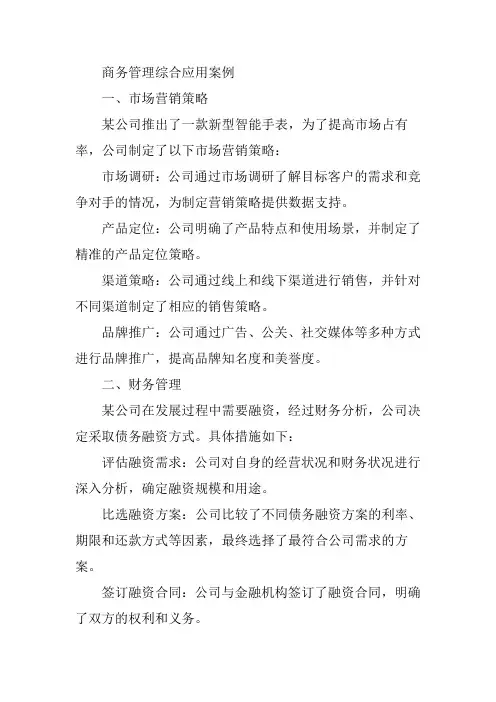 商务管理综合应用案例

一、市场营销策略

某公司推出了一款新型智能手表，为了提高市场占有率，公司制定了以下市场营销策略：

市场调研：公司通过市场调研了解目标客户的需求和竞争对手的情况，为制定营销策略提供数据支持。

产品定位：公司明确了产品特点和使用场景，并制定了精准的产品定位策略。

渠道策略：公司通过线上和线下渠道进行销售，并针对不同渠道制定了相应的销售策略。

品牌推广：公司通过广告、公关、社交媒体等多种方式进行品牌推广，提高品牌知名度和美誉度。

二、财务管理

某公司在发展过程中需要融资，经过财务分析，公司决定采取债务融资方式。具体措施如下：

评估融资需求：公司对自身的经营状况和财务状况进行深入分析，确定融资规模和用途。

比选融资方案：公司比较了不同债务融资方案的利率、期限和还款方式等因素，最终选择了最符合公司需求的方案。

签订融资合同：公司与金融机构签订了融资合同，明确了双方的权利和义务。